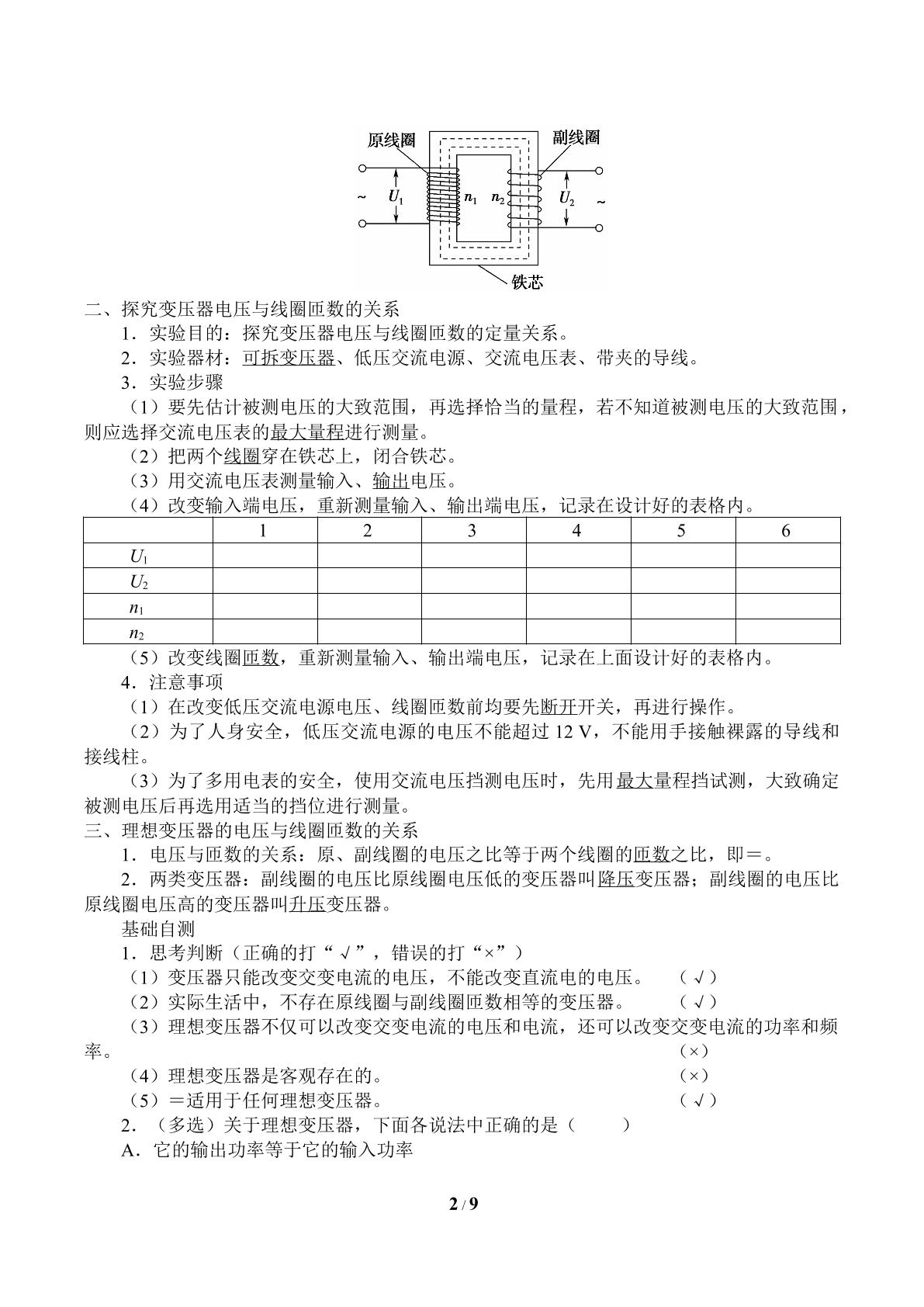 原线圈

副线圈

~

$U_1$

$n_1$

$n_2$

$U_2$

~

铁芯

二、探究变压器电压与线圈匝数的关系

1．实验目的：探究变压器电压与线圈匝数的定量关系。

2．实验器材：可拆变压器、低压交流电源、交流电压表、带夹的导线。

3．实验步骤

（1）要先估计被测电压的大致范围，再选择恰当的量程，若不知道被测电压的大致范围，则应选择交流电压表的最大量程进行测量。

（2）把两个线圈穿在铁芯上，闭合铁芯。

（3）用交流电压表测量输入、输出电压。

（4）改变输入端电压，重新测量输入、输出端电压，记录在设计好的表格内。

| | 1 | 2 | 3 | 4 | 5 | 6 |
|---|---|---|---|---|---|---|
| $U_1$ | | | | | | |
| $U_2$ | | | | | | |
| $n_1$ | | | | | | |
| $n_2$ | | | | | | |

（5）改变线圈匝数，重新测量输入、输出端电压，记录在上面设计好的表格内。

4．注意事项

（1）在改变低压交流电源电压、线圈匝数前均要先断开开关，再进行操作。

（2）为了人身安全，低压交流电源的电压不能超过12 V，不能用手接触裸露的导线和接线柱。

（3）为了多用电表的安全，使用交流电压挡测电压时，先用最大量程挡试测，大致确定被测电压后再选用适当的挡位进行测量。

三、理想变压器的电压与线圈匝数的关系

1．电压与匝数的关系：原、副线圈的电压之比等于两个线圈的匝数之比，即＝。

2．两类变压器：副线圈的电压比原线圈电压低的变压器叫降压变压器；副线圈的电压比原线圈电压高的变压器叫升压变压器。

基础自测

1．思考判断（正确的打“√”，错误的打“×”）

（1）变压器只能改变交变电流的电压，不能改变直流电的电压。 （√）

（2）实际生活中，不存在原线圈与副线圈匝数相等的变压器。 （√）

（3）理想变压器不仅可以改变交变电流的电压和电流，还可以改变交变电流的功率和频率。 （×）

（4）理想变压器是客观存在的。 （×）

（5）＝适用于任何理想变压器。 （√）

2．（多选）关于理想变压器，下面各说法中正确的是（ ）

A．它的输出功率等于它的输入功率

2 / 9